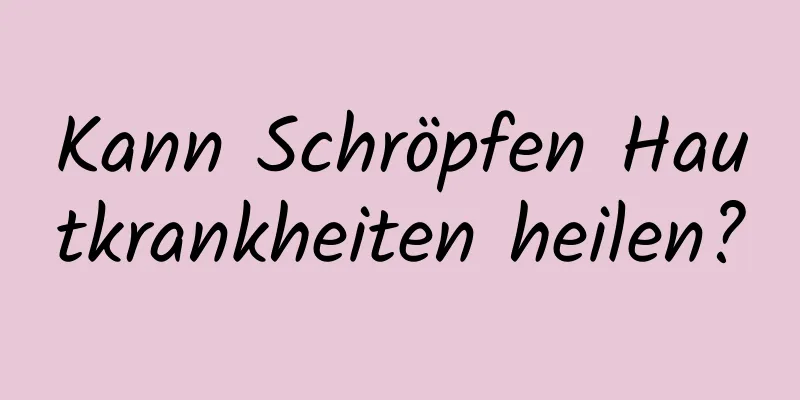 Kann Schröpfen Hautkrankheiten heilen?